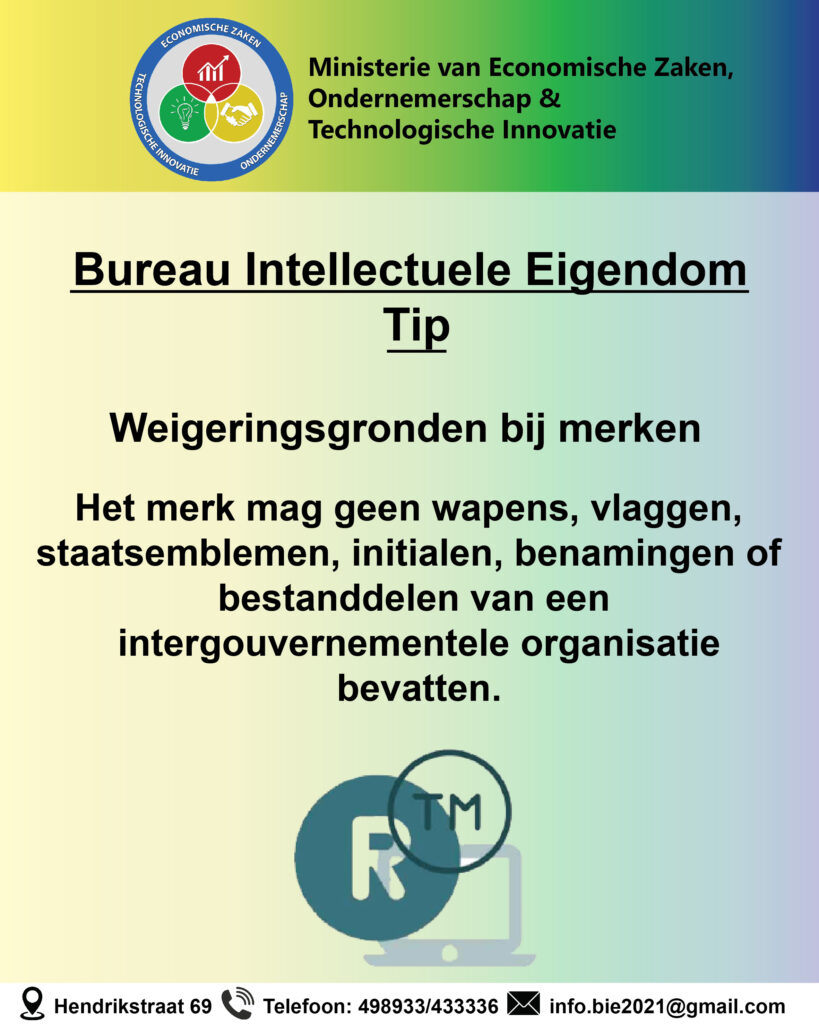 ECONOMISCHE ZAKEN
TECHNOLOGISCHE INNOVATIE
ONDERNEMERSCHAP

Ministerie van Economische Zaken, Ondernemerschap & Technologische Innovatie

Bureau Intellectuele Eigendom Tip

Weigeringsgronden bij merken

Het merk mag geen wapens, vlaggen, staatsemblemen, initialen, benamingen of bestanddelen van een intergouvernementele organisatie bevatten.

R TM

Hendrikstraat 69 Telefoon: 498933/433336 info.bie2021@gmail.com